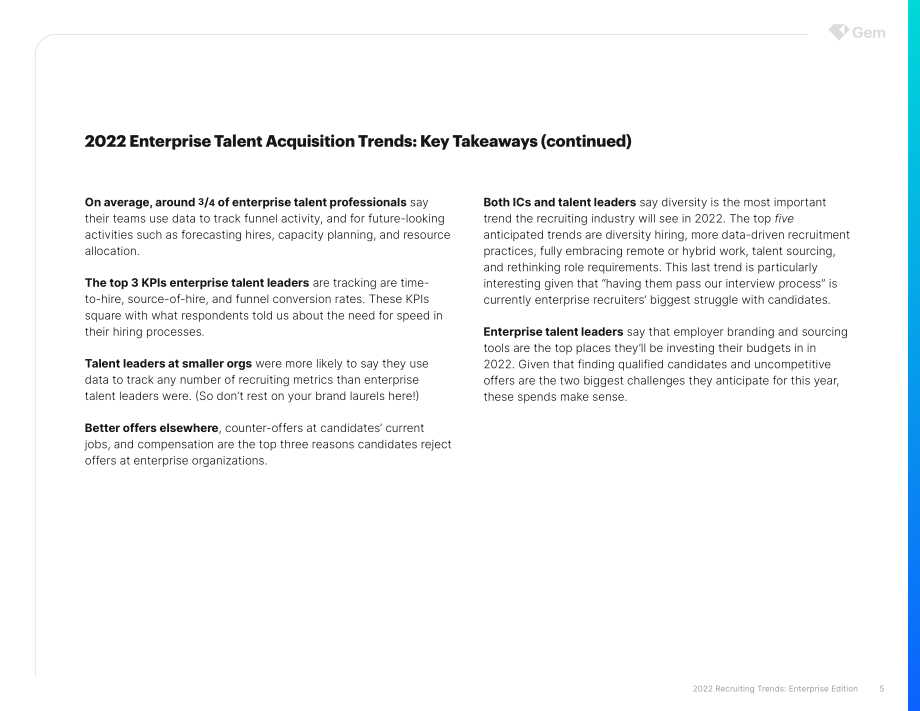 Gem

2022 Enterprise Talent Acquisition Trends: Key Takeaways (continued)

On average, around 3/4 of enterprise talent professionals say their teams use data to track funnel activity, and for future-looking activities such as forecasting hires, capacity planning, and resource allocation.

The top 3 KPIs enterprise talent leaders are tracking are time-to-hire, source-of-hire, and funnel conversion rates. These KPIs square with what respondents told us about the need for speed in their hiring processes.

Talent leaders at smaller orgs were more likely to say they use data to track any number of recruiting metrics than enterprise talent leaders were. (So don't rest on your brand laurels here!)

Better offers elsewhere, counter-offers at candidates' current jobs, and compensation are the top three reasons candidates reject offers at enterprise organizations.

Both ICs and talent leaders say diversity is the most important trend the recruiting industry will see in 2022. The top five anticipated trends are diversity hiring, more data-driven recruitment practices, fully embracing remote or hybrid work, talent sourcing, and rethinking role requirements. This last trend is particularly interesting given that "having them pass our interview process" is currently enterprise recruiters' biggest struggle with candidates.

Enterprise talent leaders say that employer branding and sourcing tools are the top places they'll be investing their budgets in in 2022. Given that finding qualified candidates and uncompetitive offers are the two biggest challenges they anticipate for this year, these spends make sense.

2022 Recruiting Trends: Enterprise Edition 5